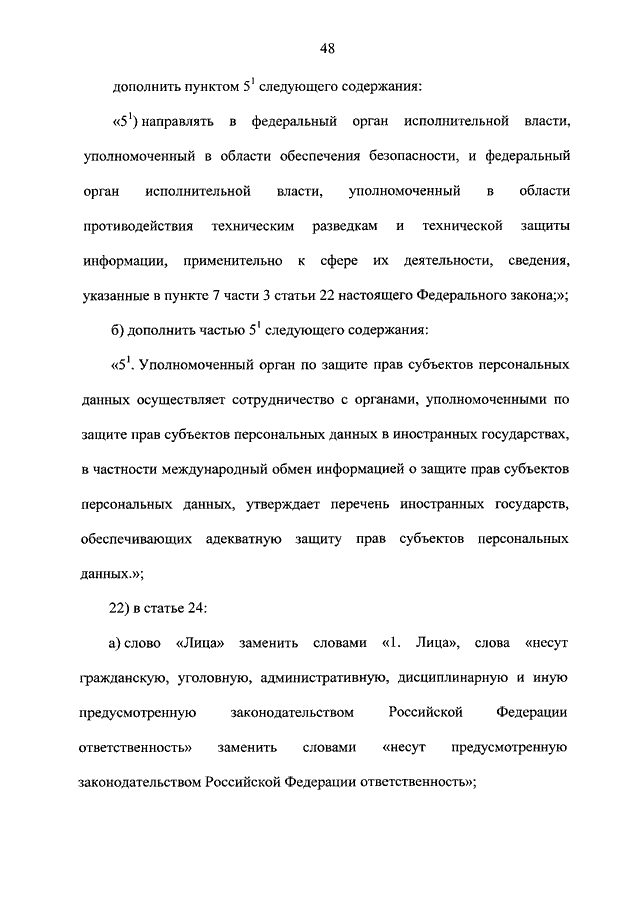 48

дополнить пунктом $5^1$ следующего содержания:

«$5^1$) направлять в федеральный орган исполнительной власти, уполномоченный в области обеспечения безопасности, и федеральный орган исполнительной власти, уполномоченный в области противодействия техническим разведкам и технической защиты информации, применительно к сфере их деятельности, сведения, указанные в пункте 7 части 3 статьи 22 настоящего Федерального закона;»;

б) дополнить частью $5^1$ следующего содержания:

«$5^1$. Уполномоченный орган по защите прав субъектов персональных данных осуществляет сотрудничество с органами, уполномоченными по защите прав субъектов персональных данных в иностранных государствах, в частности международный обмен информацией о защите прав субъектов персональных данных, утверждает перечень иностранных государств, обеспечивающих адекватную защиту прав субъектов персональных данных.»;

22) в статье 24:

а) слово «Лица» заменить словами «1. Лица», слова «несут гражданскую, уголовную, административную, дисциплинарную и иную предусмотренную законодательством Российской Федерации ответственность» заменить словами «несут предусмотренную законодательством Российской Федерации ответственность»;